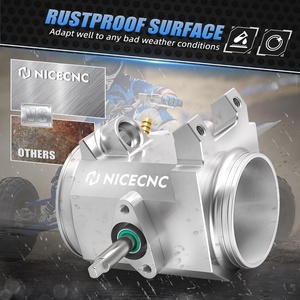 RUSTPROOF SURFACE
Adapt well to any bad weather conditions

NICECNC

VS

OTHERS

NICECNC